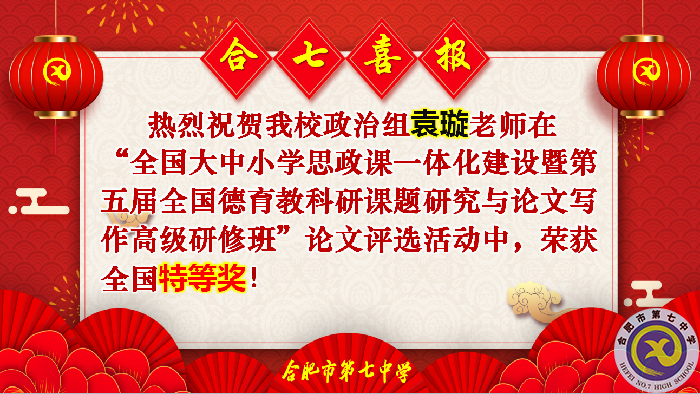 合七喜报

热烈祝贺我校政治组袁璇老师在“全国大中小学思政课一体化建设暨第五届全国德育教科研课题研究与论文写作高级研修班”论文评选活动中，荣获全国特等奖！

合肥市第七中学

合肥市第七中学
HEFEI NO.7 HIGH SCHOOL